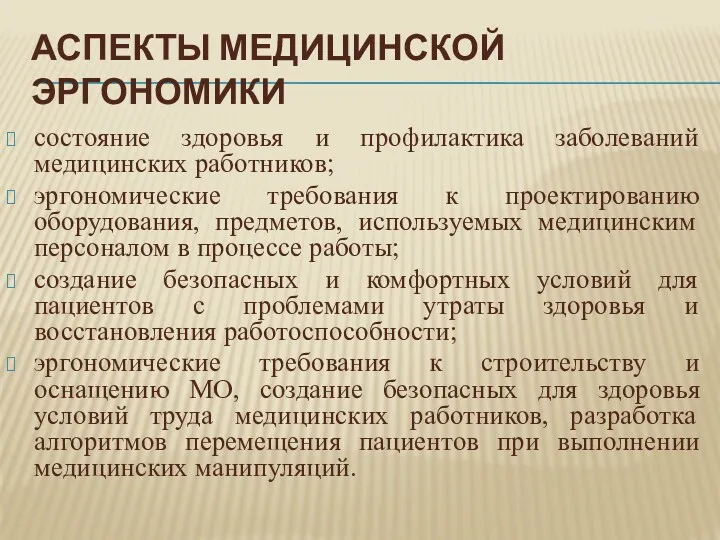 АСПЕКТЫ МЕДИЦИНСКОЙ ЭРГОНОМИКИ

состояние здоровья и профилактика заболеваний медицинских работников;

эргономические требования к проектированию оборудования, предметов, используемых медицинским персоналом в процессе работы;

создание безопасных и комфортных условий для пациентов с проблемами утраты здоровья и восстановления работоспособности;

эргономические требования к строительству и оснащению МО, создание безопасных для здоровья условий труда медицинских работников, разработка алгоритмов перемещения пациентов при выполнении медицинских манипуляций.